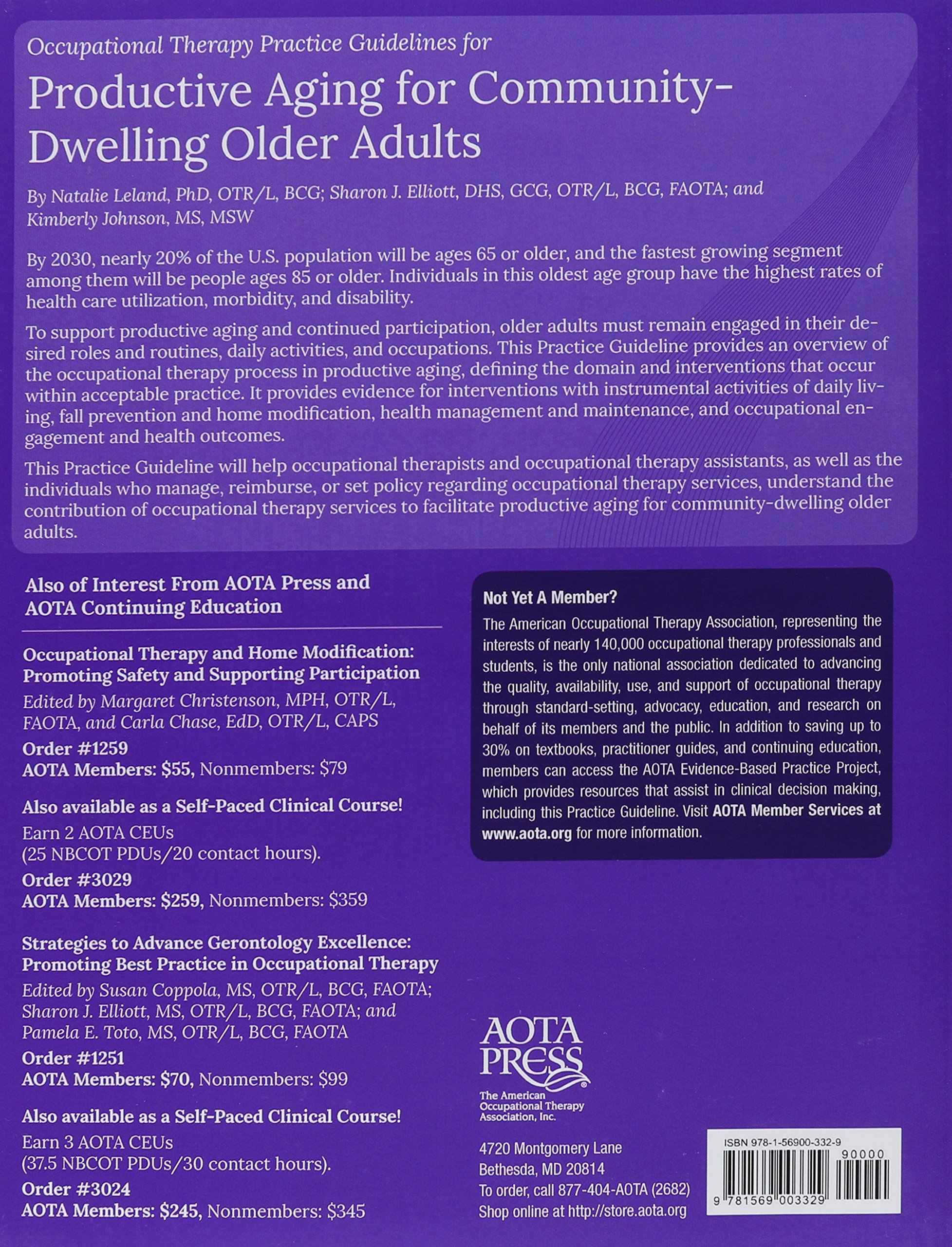 Occupational Therapy Practice Guidelines for

Productive Aging for Community-Dwelling Older Adults

By Natalie Leland, PhD, OTR/L, BCG; Sharon J. Elliott, DHS, GCG, OTR/L, BCG, FAOTA; and Kimberly Johnson, MS, MSW

By 2030, nearly 20% of the U.S. population will be ages 65 or older, and the fastest growing segment among them will be people ages 85 or older. Individuals in this oldest age group have the highest rates of health care utilization, morbidity, and disability.

To support productive aging and continued participation, older adults must remain engaged in their desired roles and routines, daily activities, and occupations. This Practice Guideline provides an overview of the occupational therapy process in productive aging, defining the domain and interventions that occur within acceptable practice. It provides evidence for interventions with instrumental activities of daily living, fall prevention and home modification, health management and maintenance, and occupational engagement and health outcomes.

This Practice Guideline will help occupational therapists and occupational therapy assistants, as well as the individuals who manage, reimburse, or set policy regarding occupational therapy services, understand the contribution of occupational therapy services to facilitate productive aging for community-dwelling older adults.

Also of Interest From AOTA Press and AOTA Continuing Education

Occupational Therapy and Home Modification: Promoting Safety and Supporting Participation
Edited by Margaret Christenson, MPH, OTR/L, FAOTA, and Carla Chase, EdD, OTR/L, CAPS
Order #1259
AOTA Members: $55, Nonmembers: $79

Also available as a Self-Paced Clinical Course!
Earn 2 AOTA CEUs (25 NBCOT PDUs/20 contact hours).
Order #3029
AOTA Members: $259, Nonmembers: $359

Strategies to Advance Gerontology Excellence: Promoting Best Practice in Occupational Therapy
Edited by Susan Coppola, MS, OTR/L, BCG, FAOTA; Sharon J. Elliott, MS, OTR/L, BCG, FAOTA; and Pamela E. Toto, MS, OTR/L, BCG, FAOTA
Order #1251
AOTA Members: $70, Nonmembers: $99

Also available as a Self-Paced Clinical Course!
Earn 3 AOTA CEUs (37.5 NBCOT PDUs/30 contact hours).
Order #3024
AOTA Members: $245, Nonmembers: $345

Not Yet A Member?
The American Occupational Therapy Association, representing the interests of nearly 140,000 occupational therapy professionals and students, is the only national association dedicated to advancing the quality, availability, use, and support of occupational therapy through standard-setting, advocacy, education, and research on behalf of its members and the public. In addition to saving up to 30% on textbooks, practitioner guides, and continuing education, members can access the AOTA Evidence-Based Practice Project, which provides resources that assist in clinical decision making, including this Practice Guideline. Visit AOTA Member Services at www.aota.org for more information.

AOTA PRESS
The American Occupational Therapy Association, Inc.

4720 Montgomery Lane
Bethesda, MD 20814
To order, call 877-404-AOTA (2682)
Shop online at http://store.aota.org

ISBN 978-1-56900-332-9
90000
9 781569 003329